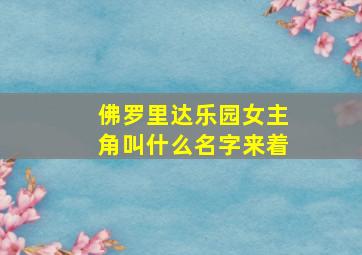 佛罗里达乐园女主角叫什么名字来着